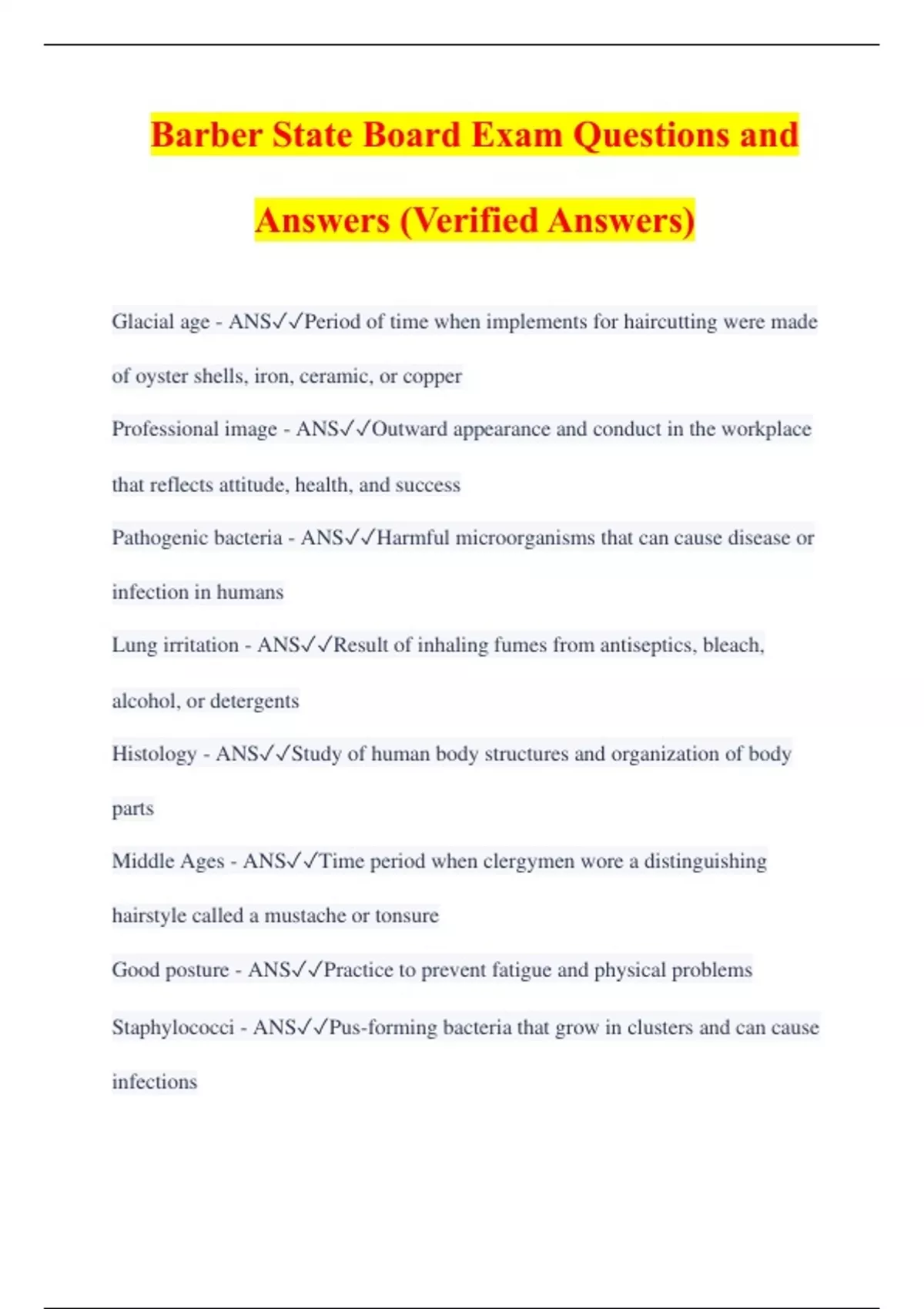 Barber State Board Exam Questions and Answers (Verified Answers)

Glacial age - ANS✓✓Period of time when implements for haircutting were made of oyster shells, iron, ceramic, or copper

Professional image - ANS✓✓Outward appearance and conduct in the workplace that reflects attitude, health, and success

Pathogenic bacteria - ANS✓✓Harmful microorganisms that can cause disease or infection in humans

Lung irritation - ANS✓✓Result of inhaling fumes from antiseptics, bleach, alcohol, or detergents

Histology - ANS✓✓Study of human body structures and organization of body parts

Middle Ages - ANS✓✓Time period when clergymen wore a distinguishing hairstyle called a mustache or tonsure

Good posture - ANS✓✓Practice to prevent fatigue and physical problems

Staphylococci - ANS✓✓Pus-forming bacteria that grow in clusters and can cause infections